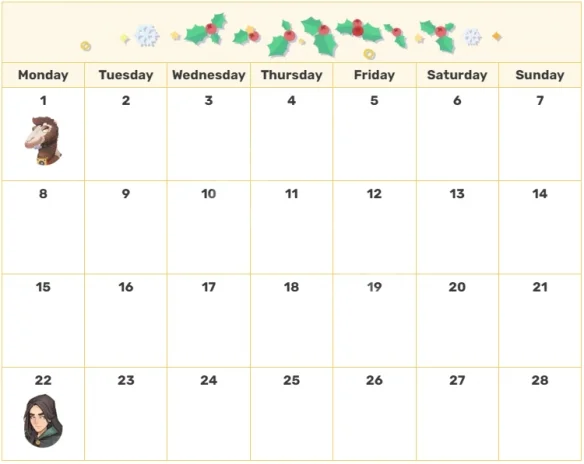 | Monday | Tuesday | Wednesday | Thursday | Friday | Saturday | Sunday |
|---|---|---|---|---|---|---|
| 1 | 2 | 3 | 4 | 5 | 6 | 7 |
| 8 | 9 | 10 | 11 | 12 | 13 | 14 |
| 15 | 16 | 17 | 18 | 19 | 20 | 21 |
| 22 | 23 | 24 | 25 | 26 | 27 | 28 |